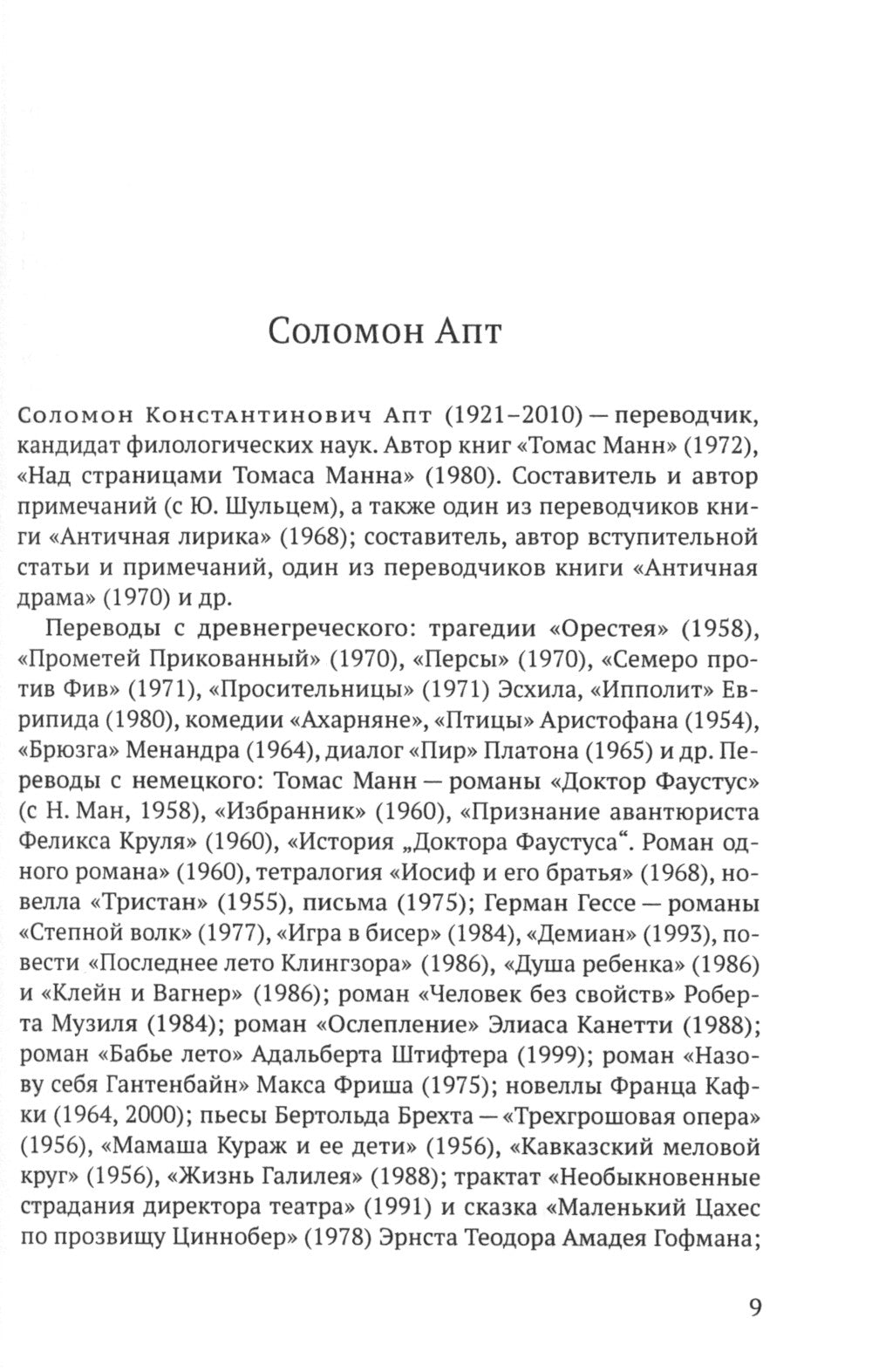 Соломон Апт

Соломон Константинович Апт (1921–2010) — переводчик, кандидат филологических наук. Автор книг «Томас Манн» (1972), «Над страницами Томаса Манна» (1980). Составитель и автор примечаний (с Ю. Шульцем), а также один из переводчиков книги «Античная лирика» (1968); составитель, автор вступительной статьи и примечаний, один из переводчиков книги «Античная драма» (1970) и др.

Переводы с древнегреческого: трагедии «Орестея» (1958), «Прометей Прикованный» (1970), «Персы» (1970), «Семеро против Фив» (1971), «Просительницы» (1971) Эсхила, «Ипполит» Еврипида (1980), комедии «Ахарняне», «Птицы» Аристофана (1954), «Брюзга» Менандра (1964), диалог «Пир» Платона (1965) и др. Переводы с немецкого: Томас Манн — романы «Доктор Фаустус» (с Н. Ман, 1958), «Избранник» (1960), «Признание авантюриста Феликса Круля» (1960), «История „Доктора Фаустуса“. Роман одного романа» (1960), тетралогия «Иосиф и его братья» (1968), новелла «Тристан» (1955), письма (1975); Герман Гессе — романы «Степной волк» (1977), «Игра в бисер» (1984), «Демиан» (1993), повести «Последнее лето Клингзора» (1986), «Душа ребенка» (1986) и «Клейн и Вагнер» (1986); роман «Человек без свойств» Роберта Музиля (1984); роман «Ослепление» Элиаса Канетти (1988); роман «Бабье лето» Адальберта Штифтера (1999); роман «Назову себя Гантенбайн» Макса Фриша (1975); новеллы Франца Кафки (1964, 2000); пьесы Бертольда Брехта — «Трехгрошовая опера» (1956), «Мамаша Кураж и ее дети» (1956), «Кавказский меловой круг» (1956), «Жизнь Галилея» (1988); трактат «Необыкновенные страдания директора театра» (1991) и сказка «Маленький Цахес по прозвищу Циннобер» (1978) Эрнста Теодора Амадея Гофмана;

9